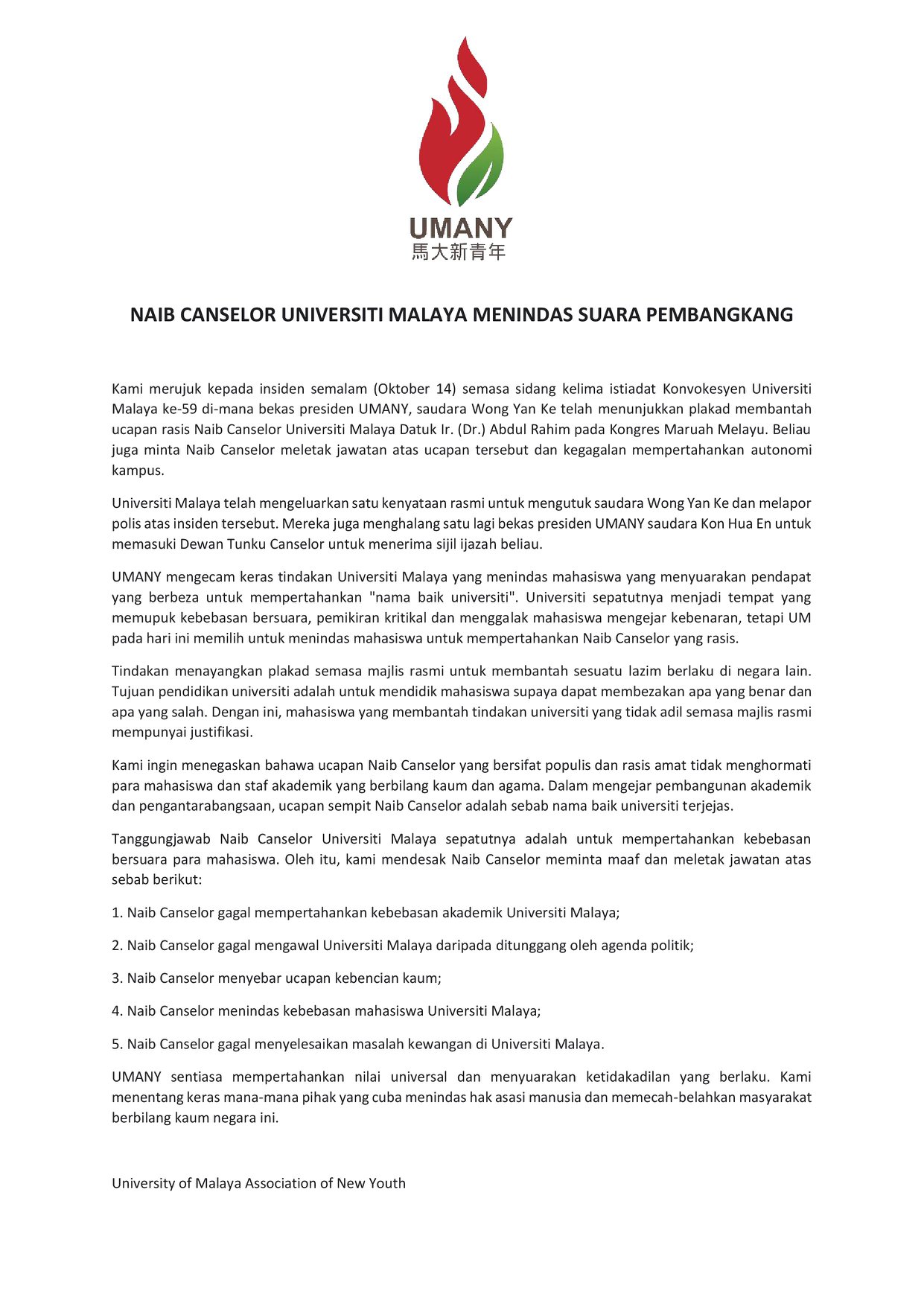 UMANY
馬大新青年

NAIB CANSELOR UNIVERSITI MALAYA MENINDAS SUARA PEMBANGKANG

Kami merujuk kepada insiden semalam (Oktober 14) semasa sidang kelima istiadat Konvokesyen Universiti Malaya ke-59 di-mana bekas presiden UMANY, saudara Wong Yan Ke telah menunjukkan plakad membantah ucapan rasis Naib Canselor Universiti Malaya Datuk Ir. (Dr.) Abdul Rahim pada Kongres Maruah Melayu. Beliau juga minta Naib Canselor meletak jawatan atas ucapan tersebut dan kegagalan mempertahankan autonomi kampus.

Universiti Malaya telah mengeluarkan satu kenyataan rasmi untuk mengutuk saudara Wong Yan Ke dan melapor polis atas insiden tersebut. Mereka juga menghalang satu lagi bekas presiden UMANY saudara Kon Hua En untuk memasuki Dewan Tunku Canselor untuk menerima sijil ijazah beliau.

UMANY mengecam keras tindakan Universiti Malaya yang menindas mahasiswa yang menyuarakan pendapat yang berbeza untuk mempertahankan "nama baik universiti". Universiti sepatutnya menjadi tempat yang memupuk kebebasan bersuara, pemikiran kritikal dan menggalak mahasiswa mengejar kebenaran, tetapi UM pada hari ini memilih untuk menindas mahasiswa untuk mempertahankan Naib Canselor yang rasis.

Tindakan menayangkan plakad semasa majlis rasmi untuk membantah sesuatu lazim berlaku di negara lain. Tujuan pendidikan universiti adalah untuk mendidik mahasiswa supaya dapat membezakan apa yang benar dan apa yang salah. Dengan ini, mahasiswa yang membantah tindakan universiti yang tidak adil semasa majlis rasmi mempunyai justifikasi.

Kami ingin menegaskan bahawa ucapan Naib Canselor yang bersifat populis dan rasis amat tidak menghormati para mahasiswa dan staf akademik yang berbilang kaum dan agama. Dalam mengejar pembangunan akademik dan pengantarabangsaan, ucapan sempit Naib Canselor adalah sebab nama baik universiti terjejas.

Tanggungjawab Naib Canselor Universiti Malaya sepatutnya adalah untuk mempertahankan kebebasan bersuara para mahasiswa. Oleh itu, kami mendesak Naib Canselor meminta maaf dan meletak jawatan atas sebab berikut:

1. Naib Canselor gagal mempertahankan kebebasan akademik Universiti Malaya;

2. Naib Canselor gagal mengawal Universiti Malaya daripada ditunggang oleh agenda politik;

3. Naib Canselor menyebar ucapan kebencian kaum;

4. Naib Canselor menindas kebebasan mahasiswa Universiti Malaya;

5. Naib Canselor gagal menyelesaikan masalah kewangan di Universiti Malaya.

UMANY sentiasa mempertahankan nilai universal dan menyuarakan ketidakadilan yang berlaku. Kami menentang keras mana-mana pihak yang cuba menindas hak asasi manusia dan memecah-belahkan masyarakat berbilang kaum negara ini.

University of Malaya Association of New Youth